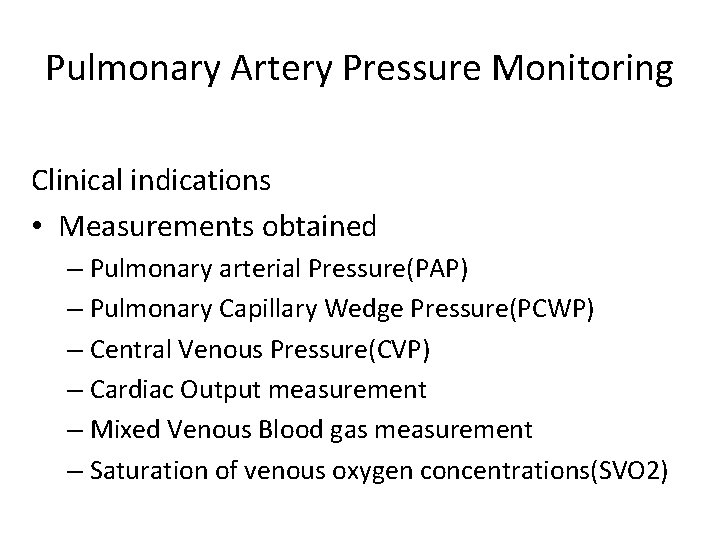 Pulmonary Artery Pressure Monitoring

Clinical indications

• Measurements obtained
– Pulmonary arterial Pressure(PAP)
– Pulmonary Capillary Wedge Pressure(PCWP)
– Central Venous Pressure(CVP)
– Cardiac Output measurement
– Mixed Venous Blood gas measurement
– Saturation of venous oxygen concentrations(SVO2)